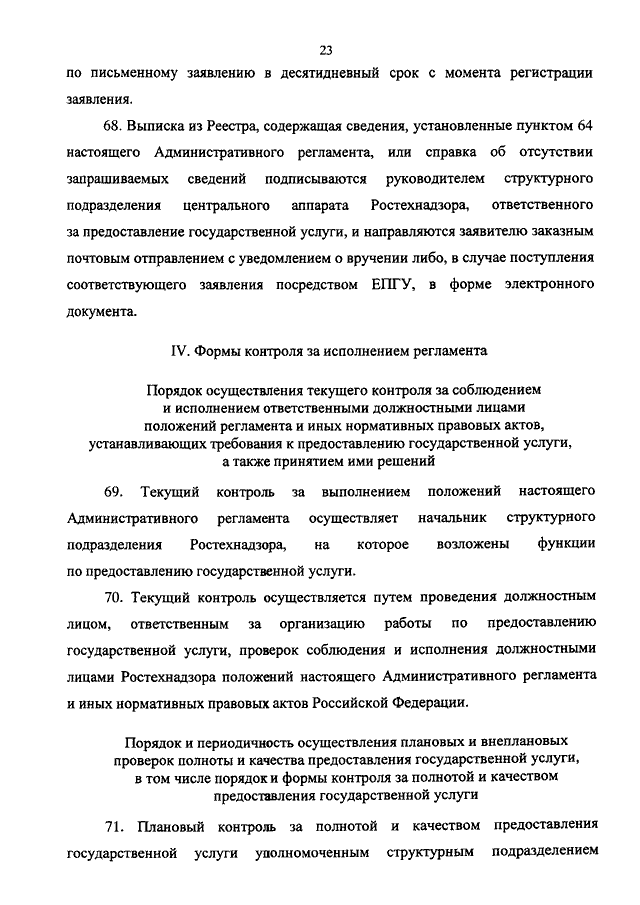 23

по письменному заявлению в десятидневный срок с момента регистрации заявления.

68. Выписка из Реестра, содержащая сведения, установленные пунктом 64 настоящего Административного регламента, или справка об отсутствии запрашиваемых сведений подписываются руководителем структурного подразделения центрального аппарата Ростехнадзора, ответственного за предоставление государственной услуги, и направляются заявителю заказным почтовым отправлением с уведомлением о вручении либо, в случае поступления соответствующего заявления посредством ЕПГУ, в форме электронного документа.

IV. Формы контроля за исполнением регламента

Порядок осуществления текущего контроля за соблюдением и исполнением ответственными должностными лицами положений регламента и иных нормативных правовых актов, устанавливающих требования к предоставлению государственной услуги, а также принятием ими решений

69. Текущий контроль за выполнением положений настоящего Административного регламента осуществляет начальник структурного подразделения Ростехнадзора, на которое возложены функции по предоставлению государственной услуги.

70. Текущий контроль осуществляется путем проведения должностным лицом, ответственным за организацию работы по предоставлению государственной услуги, проверок соблюдения и исполнения должностными лицами Ростехнадзора положений настоящего Административного регламента и иных нормативных правовых актов Российской Федерации.

Порядок и периодичность осуществления плановых и внеплановых проверок полноты и качества предоставления государственной услуги, в том числе порядок и формы контроля за полнотой и качеством предоставления государственной услуги

71. Плановый контроль за полнотой и качеством предоставления государственной услуги уполномоченным структурным подразделением